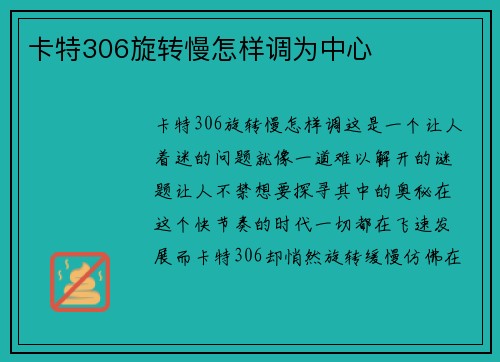 卡特306旋转慢怎样调为中心

卡特306旋转慢怎样调这是一个让人着迷的问题就像一道难以解开的谜题让人不禁想要探寻其中的奥秘在这个快节奏的时代一切都在飞速发展而卡特306却悄然旋转缓慢仿佛在